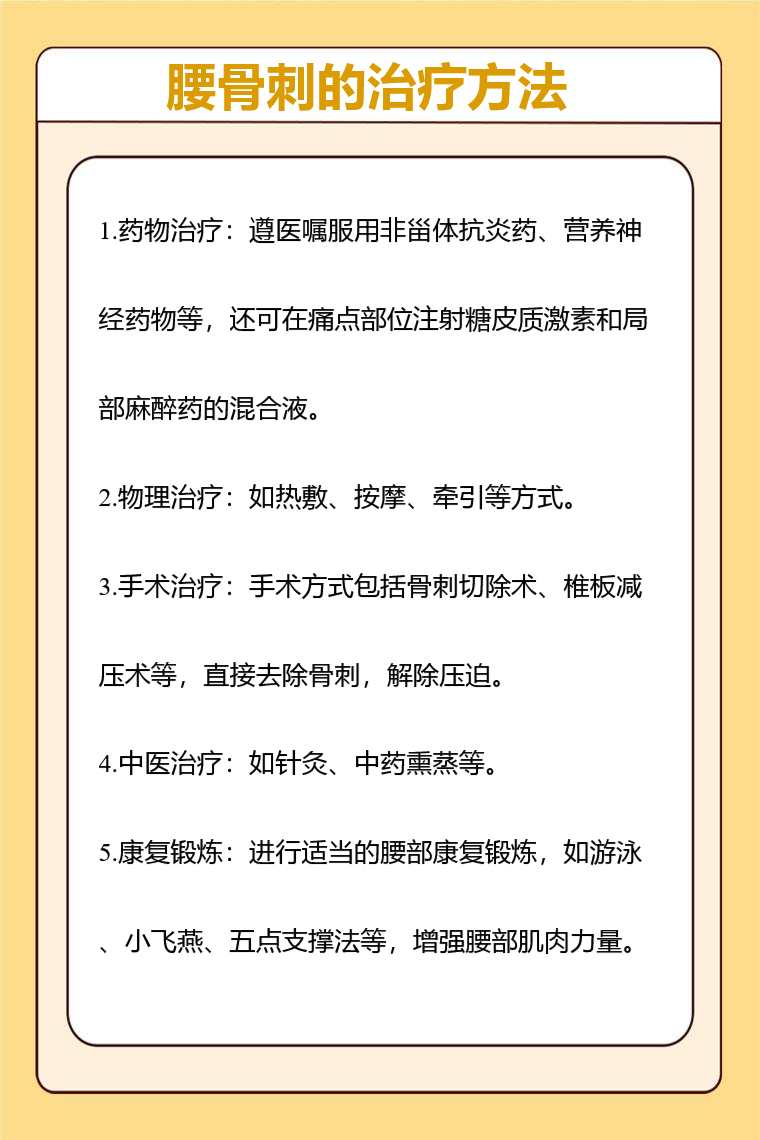 腰骨刺的治疗方法

1.药物治疗：遵医嘱服用非甾体抗炎药、营养神经药物等，还可在痛点部位注射糖皮质激素和局部麻醉药的混合液。

2.物理治疗：如热敷、按摩、牵引等方式。

3.手术治疗：手术方式包括骨刺切除术、椎板减压术等，直接去除骨刺，解除压迫。

4.中医治疗：如针灸、中药熏蒸等。

5.康复锻炼：进行适当的腰部康复锻炼，如游泳、小飞燕、五点支撑法等，增强腰部肌肉力量。